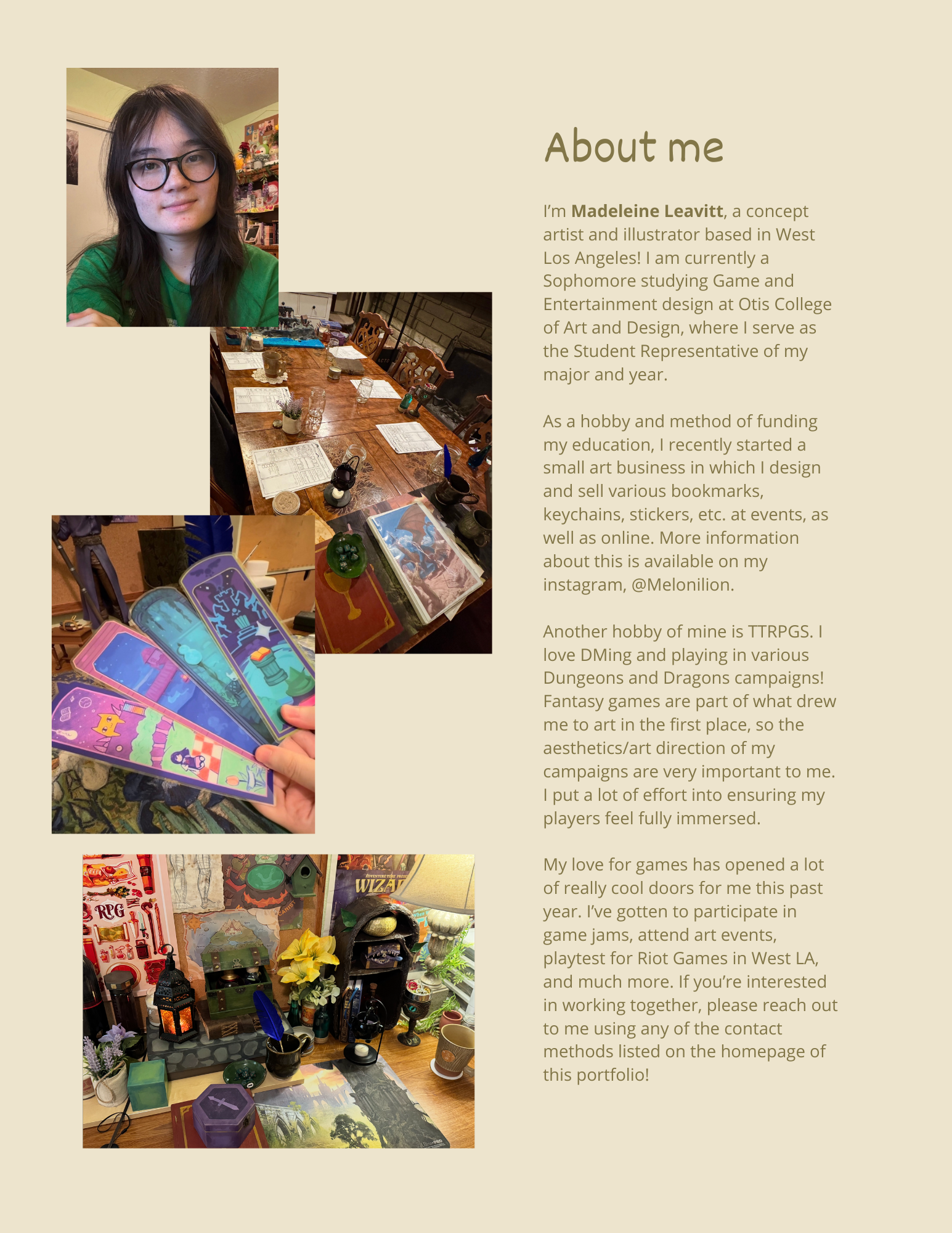 About me

I'm Madeleine Leavitt, a concept artist and illustrator based in West Los Angeles! I am currently a Sophomore studying Game and Entertainment design at Otis College of Art and Design, where I serve as the Student Representative of my major and year.

As a hobby and method of funding my education, I recently started a small art business in which I design and sell various bookmarks, keychains, stickers, etc. at events, as well as online. More information about this is available on my instagram, @Melonilion.

Another hobby of mine is TTRPGS. I love DMing and playing in various Dungeons and Dragons campaigns! Fantasy games are part of what drew me to art in the first place, so the aesthetics/art direction of my campaigns are very important to me. I put a lot of effort into ensuring my players feel fully immersed.

My love for games has opened a lot of really cool doors for me this past year. I've gotten to participate in game jams, attend art events, playtest for Riot Games in West LA, and much more. If you're interested in working together, please reach out to me using any of the contact methods listed on the homepage of this portfolio!